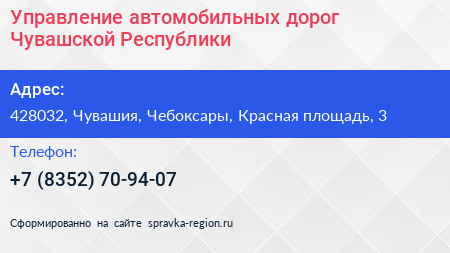 Управление автомобильных дорог Чувашской Республики

Адрес:

428032, Чувашия, Чебоксары, Красная площадь, 3

Телефон:

+7 (8352) 70-94-07

Сформированно на сайте spravka-region.ru